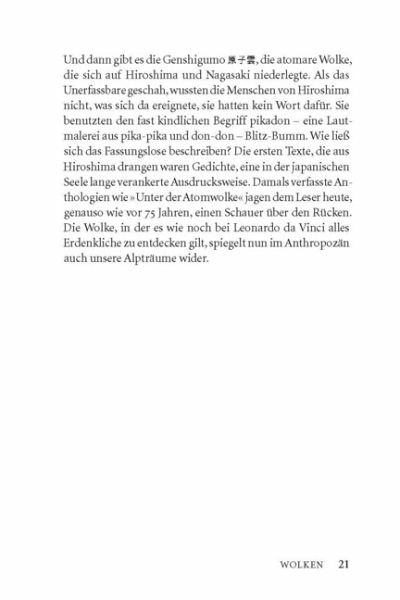 Und dann gibt es die Genshigumo 原子雲, die atomare Wolke, die sich auf Hiroshima und Nagasaki niederlegte. Als das Unerfassbare geschah, wussten die Menschen von Hiroshima nicht, was sich da ereignete, sie hatten kein Wort dafür. Sie benutzten den fast kindlichen Begriff pikadon – eine Lautmalerei aus pika-pika und don-don – Blitz-Bumm. Wie ließ sich das Fassungslose beschreiben? Die ersten Texte, die aus Hiroshima drangen waren Gedichte, eine in der japanischen Seele lange verankerte Ausdrucksweise. Damals verfasste Anthologien wie »Unter der Atomwolke« jagen dem Leser heute, genauso wie vor 75 Jahren, einen Schauer über den Rücken. Die Wolke, in der es wie noch bei Leonardo da Vinci alles Erdenkliche zu entdecken gilt, spiegelt nun im Anthropozän auch unsere Alpträume wider.

WOLKEN 21